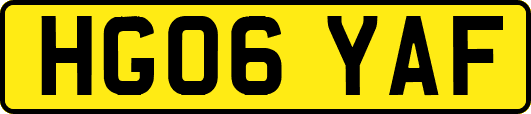 HG06 YAF